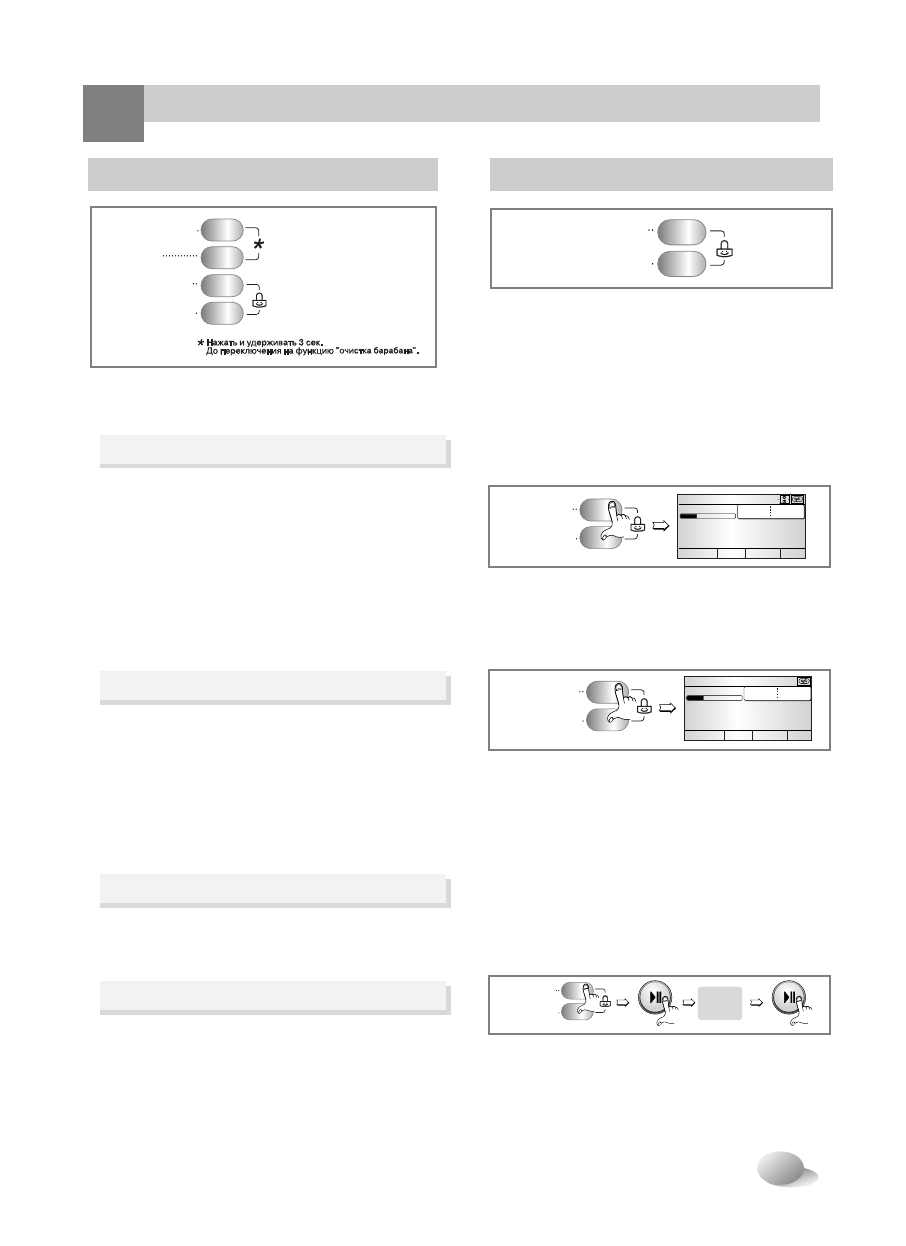 * Нажать и удерживать 3 сек.
До переключения на функцию "очистка барабана".